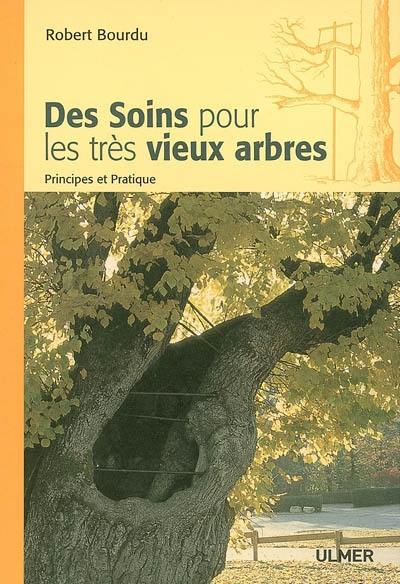 Robert Bourdu

Des Soins pour les très vieux arbres

Principes et Pratique

ULMER